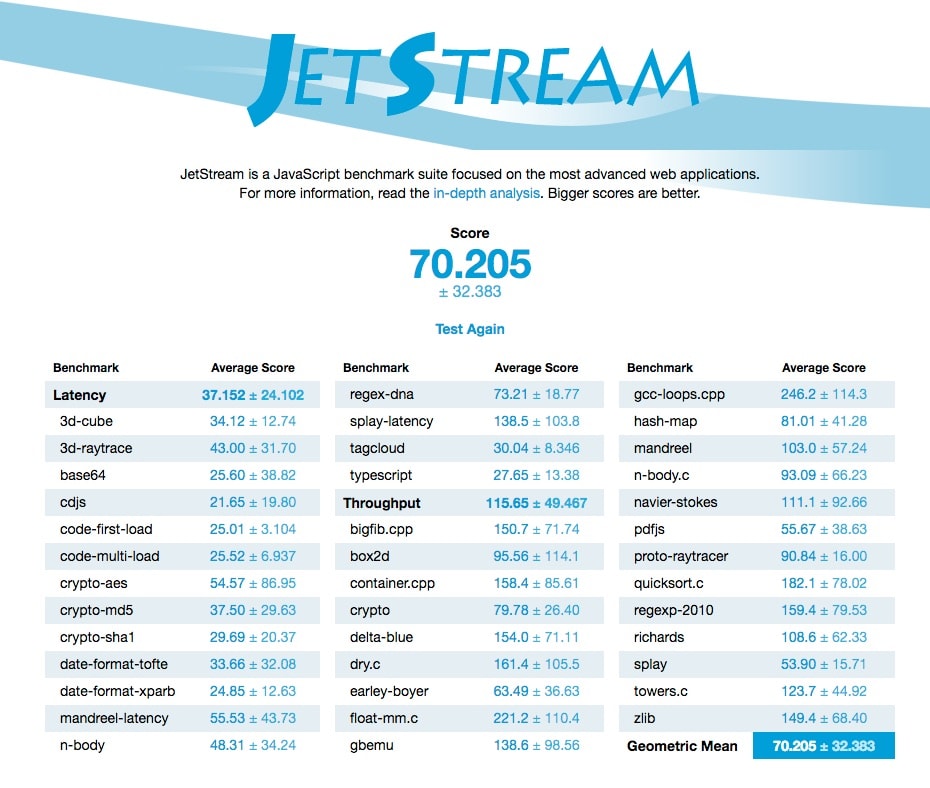 JETSTREAM

JetStream is a JavaScript benchmark suite focused on the most advanced web applications. For more information, read the in-depth analysis. Bigger scores are better.

Score
70.205
± 32.383

Test Again

| Benchmark | Average Score |
|---|---|
| Latency | 37.152 ± 24.102 |
| 3d-cube | 34.12 ± 12.74 |
| 3d-raytrace | 43.00 ± 31.70 |
| base64 | 25.60 ± 38.82 |
| cdjs | 21.65 ± 19.80 |
| code-first-load | 25.01 ± 3.104 |
| code-multi-load | 25.52 ± 6.937 |
| crypto-aes | 54.57 ± 86.95 |
| crypto-md5 | 37.50 ± 29.63 |
| crypto-sha1 | 29.69 ± 20.37 |
| date-format-tofte | 33.66 ± 32.08 |
| date-format-xparb | 24.85 ± 12.63 |
| mandreel-latency | 55.53 ± 43.73 |
| n-body | 48.31 ± 34.24 |

| Benchmark | Average Score |
|---|---|
| regex-dna | 73.21 ± 18.77 |
| splay-latency | 138.5 ± 103.8 |
| tagcloud | 30.04 ± 8.346 |
| typescript | 27.65 ± 13.38 |
| Throughput | 115.65 ± 49.467 |
| bigfib.cpp | 150.7 ± 71.74 |
| box2d | 95.56 ± 114.1 |
| container.cpp | 158.4 ± 85.61 |
| crypto | 79.78 ± 26.40 |
| delta-blue | 154.0 ± 71.11 |
| dry.c | 161.4 ± 105.5 |
| earley-boyer | 63.49 ± 36.63 |
| float-mm.c | 221.2 ± 110.4 |
| gbemu | 138.6 ± 98.56 |

| Benchmark | Average Score |
|---|---|
| gcc-loops.cpp | 246.2 ± 114.3 |
| hash-map | 81.01 ± 41.28 |
| mandreel | 103.0 ± 57.24 |
| n-body.c | 93.09 ± 66.23 |
| navier-stokes | 111.1 ± 92.66 |
| pdfjs | 55.67 ± 38.63 |
| proto-raytracer | 90.84 ± 16.00 |
| quicksort.c | 182.1 ± 78.02 |
| regexp-2010 | 159.4 ± 79.53 |
| richards | 108.6 ± 62.33 |
| splay | 53.90 ± 15.71 |
| towers.c | 123.7 ± 44.92 |
| zlib | 149.4 ± 68.40 |
| Geometric Mean | 70.205 ± 32.383 |